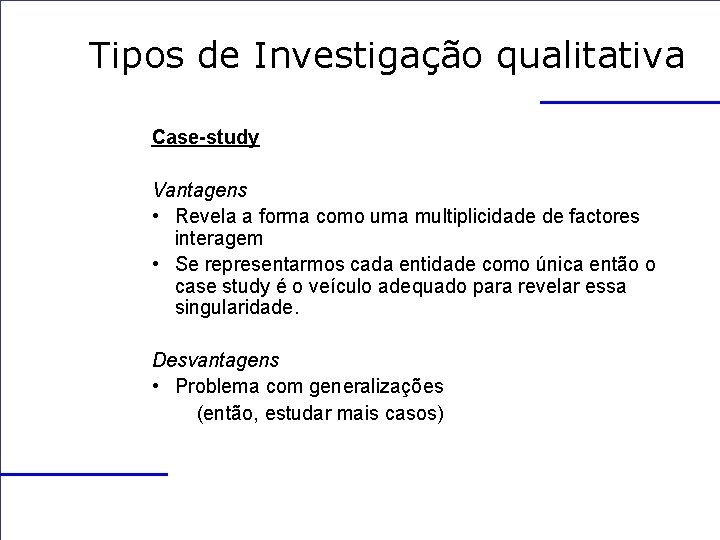 Tipos de Investigação qualitativa

Case-study

Vantagens
• Revela a forma como uma multiplicidade de factores interagem
• Se representarmos cada entidade como única então o case study é o veículo adequado para revelar essa singularidade.

Desvantagens
• Problema com generalizações
(então, estudar mais casos)